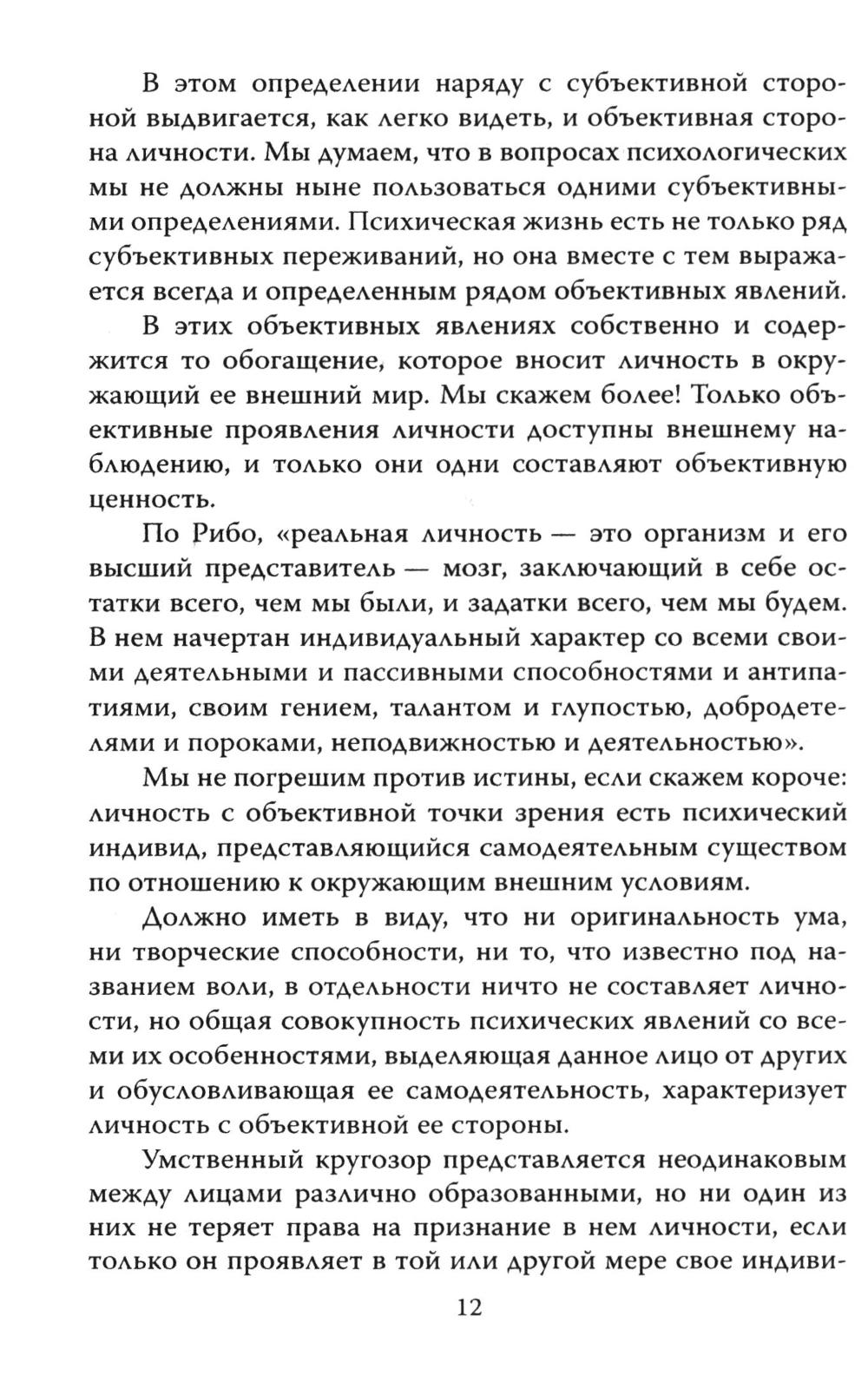 В этом определении наряду с субъективной стороной выдвигается, как легко видеть, и объективная сторона личности. Мы думаем, что в вопросах психологических мы не должны ныне пользоваться одними субъективными определениями. Психическая жизнь есть не только ряд субъективных переживаний, но она вместе с тем выражается всегда и определенным рядом объективных явлений.

В этих объективных явлениях собственно и содержится то обогащение, которое вносит личность в окружающий ее внешний мир. Мы скажем более! Только объективные проявления личности доступны внешнему наблюдению, и только они одни составляют объективную ценность.

По Рибо, «реальная личность — это организм и его высший представитель — мозг, заключающий в себе остатки всего, чем мы были, и задатки всего, чем мы будем. В нем начертан индивидуальный характер со всеми своими деятельными и пассивными способностями и антипатиями, своим гением, талантом и глупостью, добродетелями и пороками, неподвижностью и деятельностью».

Мы не погрешим против истины, если скажем короче: личность с объективной точки зрения есть психический индивид, представляющийся самодеятельным существом по отношению к окружающим внешним условиям.

Должно иметь в виду, что ни оригинальность ума, ни творческие способности, ни то, что известно под названием воли, в отдельности ничто не составляет личности, но общая совокупность психических явлений со всеми их особенностями, выделяющая данное лицо от других и обусловливающая ее самодеятельность, характеризует личность с объективной ее стороны.

Умственный кругозор представляется неодинаковым между лицами различно образованными, но ни один из них не теряет права на признание в нем личности, если только он проявляет в той или другой мере свое индиви-

12